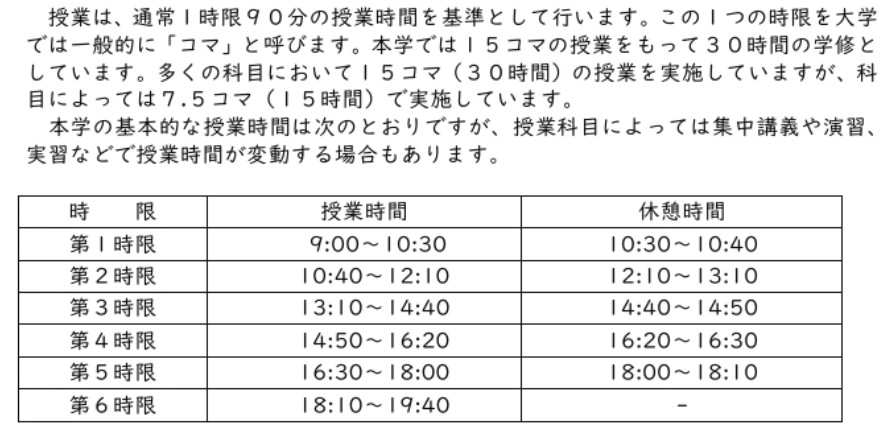 授業は、通常1時限90分の授業時間を基準として行います。この1つの時限を大学では一般的に「コマ」と呼びます。本学では15コマの授業をもって30時間の学修としています。多くの科目において15コマ(30時間)の授業を実施していますが、科目によっては7.5コマ(15時間)で実施しています。

本学の基本的な授業時間は次のとおりですが、授業科目によっては集中講義や演習、実習などで授業時間が変動する場合もあります。

| 時　限 | 授業時間 | 休憩時間 |
|---|---|---|
| 第1時限 | 9:00～10:30 | 10:30～10:40 |
| 第2時限 | 10:40～12:10 | 12:10～13:10 |
| 第3時限 | 13:10～14:40 | 14:40～14:50 |
| 第4時限 | 14:50～16:20 | 16:20～16:30 |
| 第5時限 | 16:30～18:00 | 18:00～18:10 |
| 第6時限 | 18:10～19:40 | - |